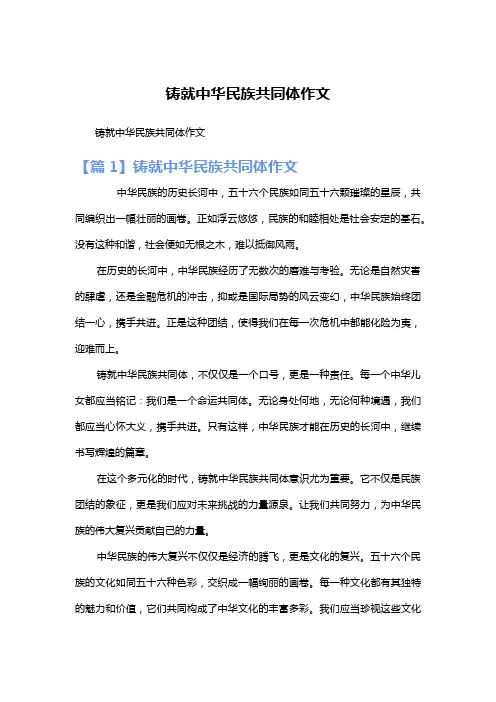 铸就中华民族共同体作文

铸就中华民族共同体作文

【篇 1】铸就中华民族共同体作文

中华民族的历史长河中，五十六个民族如同五十六颗璀璨的星辰，共同编织出一幅壮丽的画卷。正如浮云悠悠，民族的和睦相处是社会安定的基石。没有这种和谐，社会便如无根之木，难以抵御风雨。

在历史的长河中，中华民族经历了无数次的磨难与考验。无论是自然灾害的肆虐，还是金融危机的冲击，抑或是国际局势的风云变幻，中华民族始终团结一心，携手共进。正是这种团结，使得我们在每一次危机中都能化险为夷，迎难而上。

铸就中华民族共同体，不仅仅是一个口号，更是一种责任。每一个中华儿女都应当铭记：我们是一个命运共同体。无论身处何地，无论何种境遇，我们都应当心怀大义，携手共进。只有这样，中华民族才能在历史的长河中，继续书写辉煌的篇章。

在这个多元化的时代，铸就中华民族共同体意识尤为重要。它不仅是民族团结的象征，更是我们应对未来挑战的力量源泉。让我们共同努力，为中华民族的伟大复兴贡献自己的力量。

中华民族的伟大复兴不仅仅是经济的腾飞，更是文化的复兴。五十六个民族的文化如同五十六种色彩，交织成一幅绚丽的画卷。每一种文化都有其独特的魅力和价值，它们共同构成了中华文化的丰富多彩。我们应当珍视这些文化